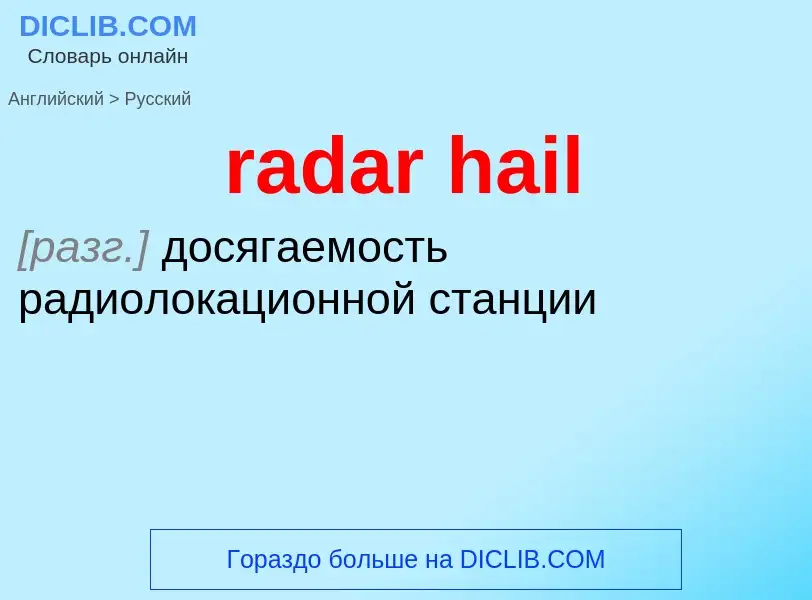 DICLIB.COM
Словарь онлайн

Английский > Русский

radar hail

[разг.] досягаемость радиолокационной станции

Гораздо больше на DICLIB.COM